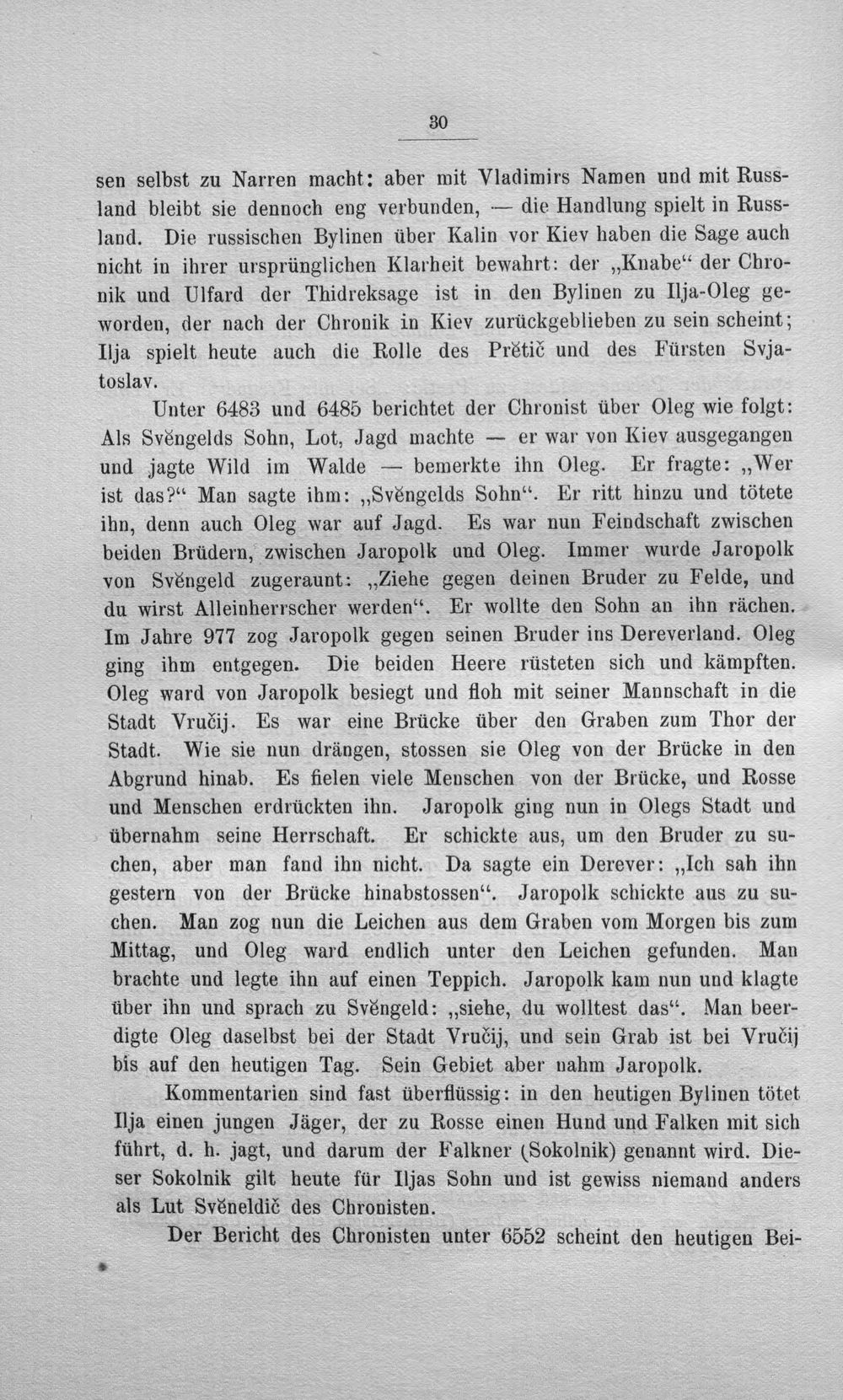 30

sen selbst zu Narren macht: aber mit Vladimirs Namen und mit Russland bleibt sie dennoch eng verbunden, — die Handlung spielt in Russland. Die russischen Bylinen über Kalin vor Kiev haben die Sage auch nicht in ihrer ursprünglichen Klarheit bewahrt: der „Knabe“ der Chronik und Ulfard der Thidreksage ist in den Bylinen zu Ilja-Oleg geworden, der nach der Chronik in Kiev zurückgeblieben zu sein scheint; Ilja spielt heute auch die Rolle des Prětič und des Fürsten Svjatoslav.

Unter 6483 und 6485 berichtet der Chronist über Oleg wie folgt: Als Svěngelds Sohn, Lot, Jagd machte — er war von Kiev ausgegangen und jagte Wild im Walde — bemerkte ihn Oleg. Er fragte: „Wer ist das?“ Man sagte ihm: „Svěngelds Sohn“. Er ritt hinzu und tötete ihn, denn auch Oleg war auf Jagd. Es war nun Feindschaft zwischen beiden Brüdern, zwischen Jaropolk und Oleg. Immer wurde Jaropolk von Svěngeld zugeraunt: „Ziehe gegen deinen Bruder zu Felde, und du wirst Alleinherrscher werden“. Er wollte den Sohn an ihn rächen. Im Jahre 977 zog Jaropolk gegen seinen Bruder ins Dereverland. Oleg ging ihm entgegen. Die beiden Heere rüsteten sich und kämpften. Oleg ward von Jaropolk besiegt und floh mit seiner Mannschaft in die Stadt Vručij. Es war eine Brücke über den Graben zum Thor der Stadt. Wie sie nun drängen, stossen sie Oleg von der Brücke in den Abgrund hinab. Es fielen viele Menschen von der Brücke, und Rosse und Menschen erdrückten ihn. Jaropolk ging nun in Olegs Stadt und übernahm seine Herrschaft. Er schickte aus, um den Bruder zu suchen, aber man fand ihn nicht. Da sagte ein Derever: „Ich sah ihn gestern von der Brücke hinabstossen“. Jaropolk schickte aus zu suchen. Man zog nun die Leichen aus dem Graben vom Morgen bis zum Mittag, und Oleg ward endlich unter den Leichen gefunden. Man brachte und legte ihn auf einen Teppich. Jaropolk kam nun und klagte über ihn und sprach zu Svěngeld: „siehe, du wolltest das“. Man beerdigte Oleg daselbst bei der Stadt Vručij, und sein Grab ist bei Vručij bis auf den heutigen Tag. Sein Gebiet aber nahm Jaropolk.

Kommentarien sind fast überflüssig: in den heutigen Bylinen tötet Ilja einen jungen Jäger, der zu Rosse einen Hund und Falken mit sich führt, d. h. jagt, und darum der Falkner (Sokolnik) genannt wird. Dieser Sokolnik gilt heute für Iljas Sohn und ist gewiss niemand anders als Lut Svěneldič des Chronisten.

Der Bericht des Chronisten unter 6552 scheint den heutigen Bei-